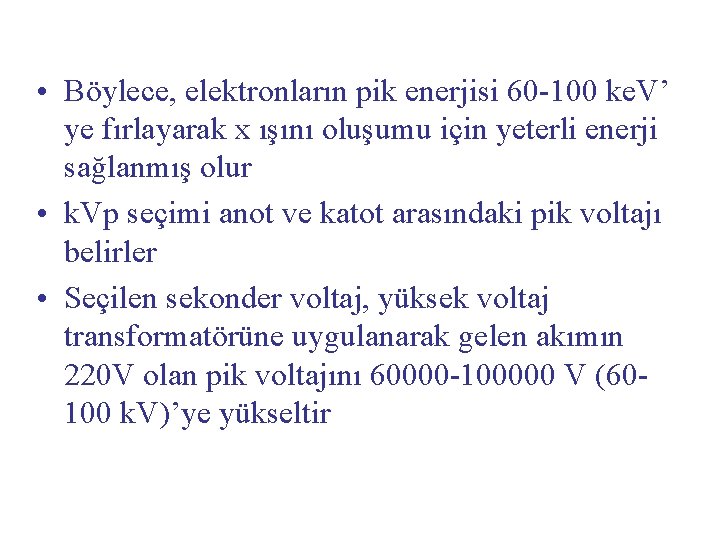 • Böylece, elektronların pik enerjisi 60-100 keV’ ye fırlayarak x ışını oluşumu için yeterli enerji sağlanmış olur

• kVp seçimi anot ve katot arasındaki pik voltajı belirler

• Seçilen sekonder voltaj, yüksek voltaj transformatörüne uygulanarak gelen akımın 220V olan pik voltajını 60000-100000 V (60-100 kV)’ye yükseltir